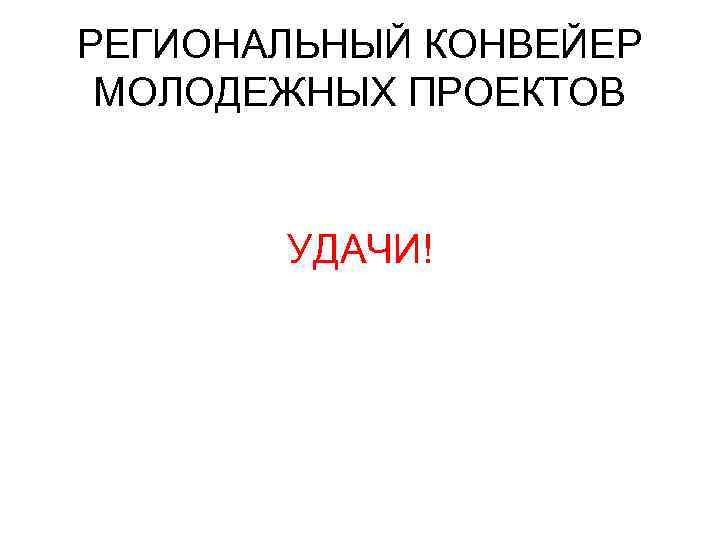 РЕГИОНАЛЬНЫЙ КОНВЕЙЕР МОЛОДЕЖНЫХ ПРОЕКТОВ

УДАЧИ!